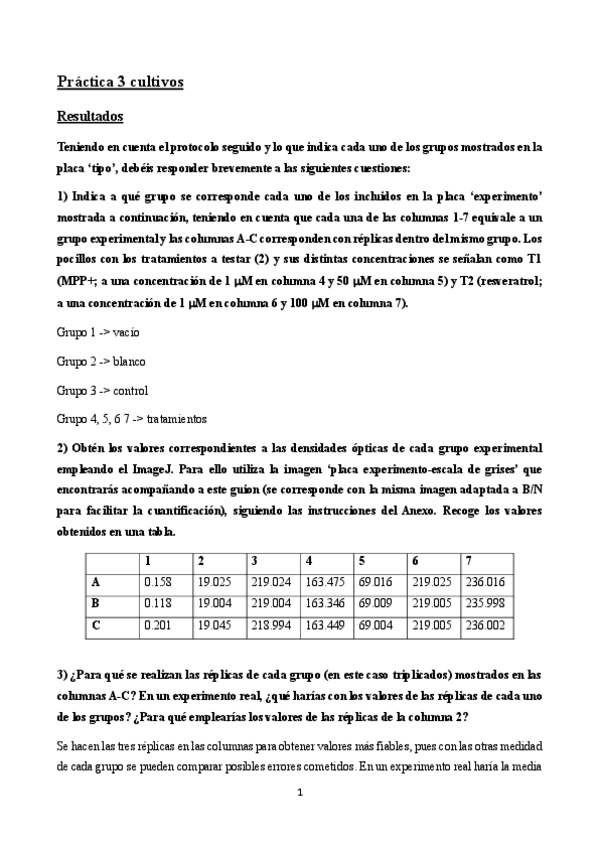 Práctica 3 cultivos

Resultados

Teniendo en cuenta el protocolo seguido y lo que indica cada uno de los grupos mostrados en la placa 'tipo', debéis responder brevemente a las siguientes cuestiones:

1) Indica a qué grupo se corresponde cada uno de los incluidos en la placa 'experimento' mostrada a continuación, teniendo en cuenta que cada una de las columnas 1-7 equivale a un grupo experimental y las columnas A-C corresponden con réplicas dentro del mismo grupo. Los pocillos con los tratamientos a testar (2) y sus distintas concentraciones se señalan como T1 (MPP+; a una concentración de 1 μM en columna 4 y 50 μM en columna 5) y T2 (resveratrol; a una concentración de 1 μM en columna 6 y 100 μM en columna 7).

Grupo 1 -> vacío

Grupo 2 -> blanco

Grupo 3 -> control

Grupo 4, 5, 6 7 -> tratamientos

2) Obtén los valores correspondientes a las densidades ópticas de cada grupo experimental empleando el ImageJ. Para ello utiliza la imagen 'placa experimento-escala de grises' que encontrarás acompañando a este guion (se corresponde con la misma imagen adaptada a B/N para facilitar la cuantificación), siguiendo las instrucciones del Anexo. Recoge los valores obtenidos en una tabla.

| | 1 | 2 | 3 | 4 | 5 | 6 | 7 |
|---|---|---|---|---|---|---|---|
| A | 0.158 | 19.025 | 219.024 | 163.475 | 69.016 | 219.025 | 236.016 |
| B | 0.118 | 19.004 | 219.004 | 163.346 | 69.009 | 219.005 | 235.998 |
| C | 0.201 | 19.045 | 218.994 | 163.449 | 69.004 | 219.005 | 236.002 |

3) ¿Para qué se realizan las réplicas de cada grupo (en este caso triplicados) mostrados en las columnas A-C? En un experimento real, ¿qué harías con los valores de las réplicas de cada uno de los grupos? ¿Para qué emplearías los valores de las réplicas de la columna 2?

Se hacen las tres réplicas en las columnas para obtener valores más fiables, pues con las otras medidad de cada grupo se pueden comparar posibles errores cometidos. En un experimento real haría la media

1